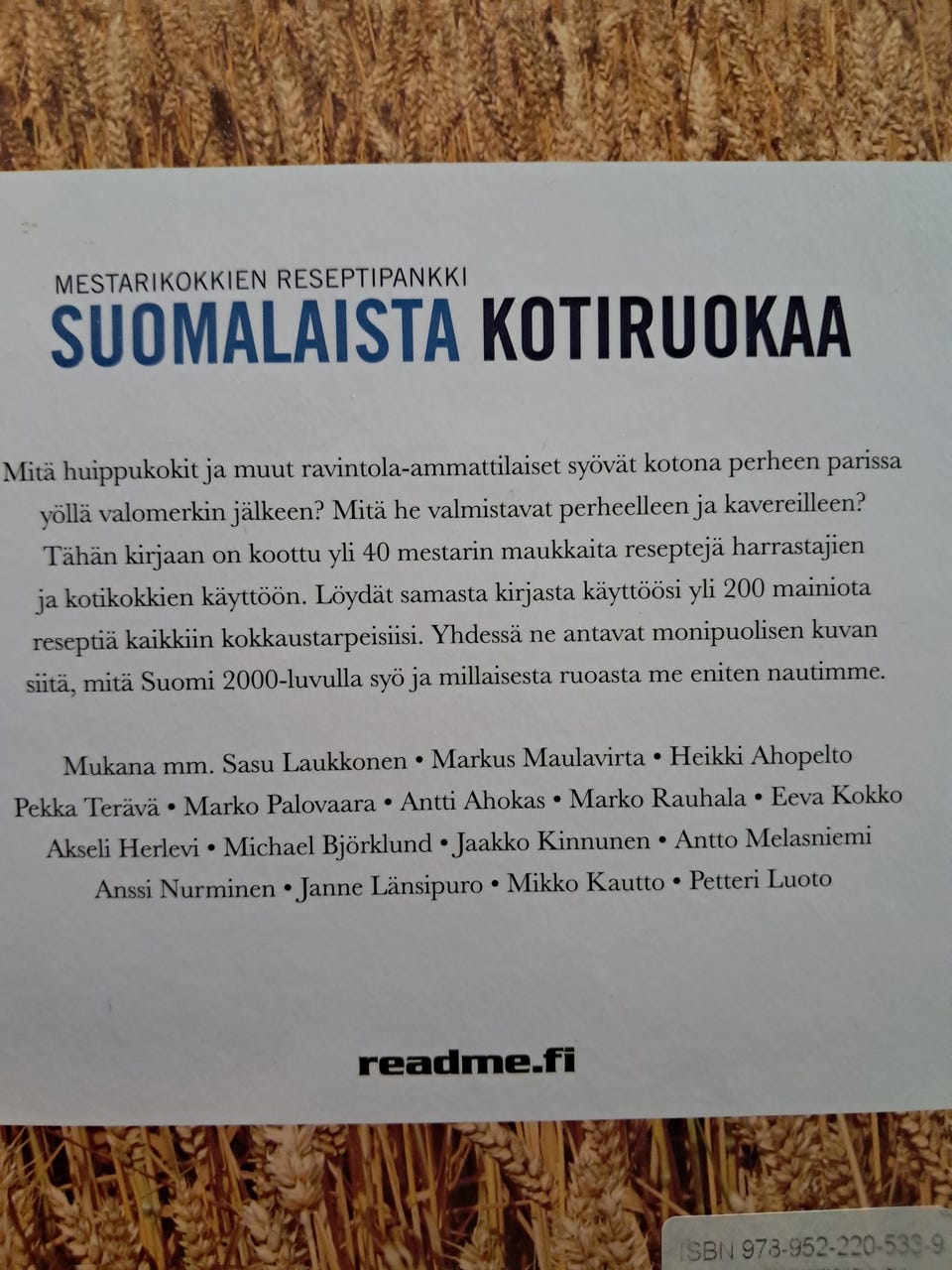 MESTARIKOKKIEN RESEPTIPANKKI
SUOMALAISTA KOTIRUOKAA

Mitä huippukokit ja muut ravintola-ammattilaiset syövät kotona perheen parissa yöllä valomerkin jälkeen? Mitä he valmistavat perheelleen ja kavereilleen? Tähän kirjaan on koottu yli 40 mestarin maukkaita reseptejä harrastajien ja kotikokkien käyttöön. Löydät samasta kirjasta käyttöösi yli 200 mainiota reseptiä kaikkiin kokkaustarpeisiisi. Yhdessä ne antavat monipuolisen kuvan siitä, mitä Suomi 2000-luvulla syö ja millaisesta ruoasta me eniten nautimme.

Mukana mm. Sasu Laukkonen • Markus Maulavirta • Heikki Ahopelto Pekka Terävä • Marko Palovaara • Antti Ahokas • Marko Rauhala • Eeva Kokko Akseli Herlevi • Michael Björklund • Jaakko Kinnunen • Antto Melasniemi Anssi Nurminen • Janne Länsipuro • Mikko Kautto • Petteri Luoto

readme.fi

ISBN 978-952-220-533-9